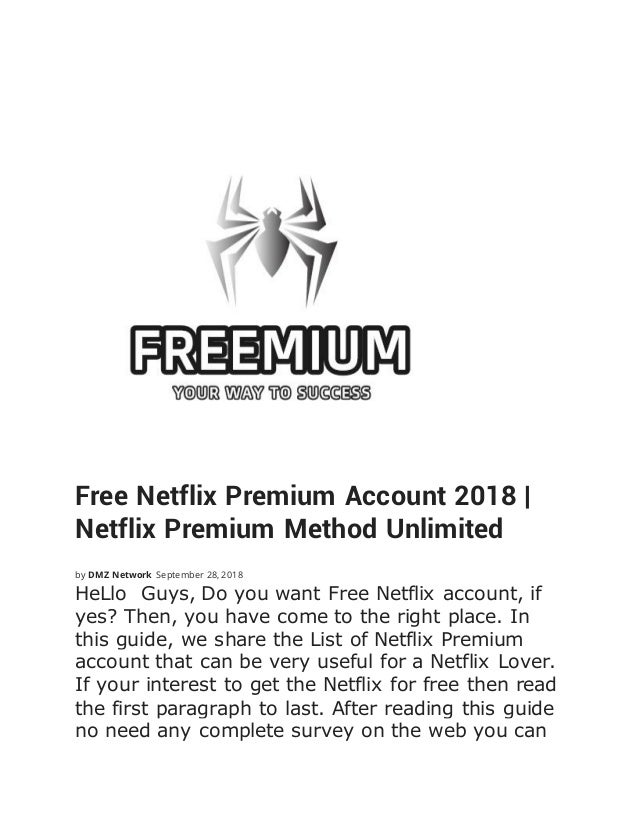 FREEMIUM
YOUR WAY TO SUCCESS

Free Netflix Premium Account 2018 | Netflix Premium Method Unlimited

by DMZ Network September 28, 2018
HeLlo Guys, Do you want Free Netflix account, if yes? Then, you have come to the right place. In this guide, we share the List of Netflix Premium account that can be very useful for a Netflix Lover. If your interest to get the Netflix for free then read the first paragraph to last. After reading this guide no need any complete survey on the web you can